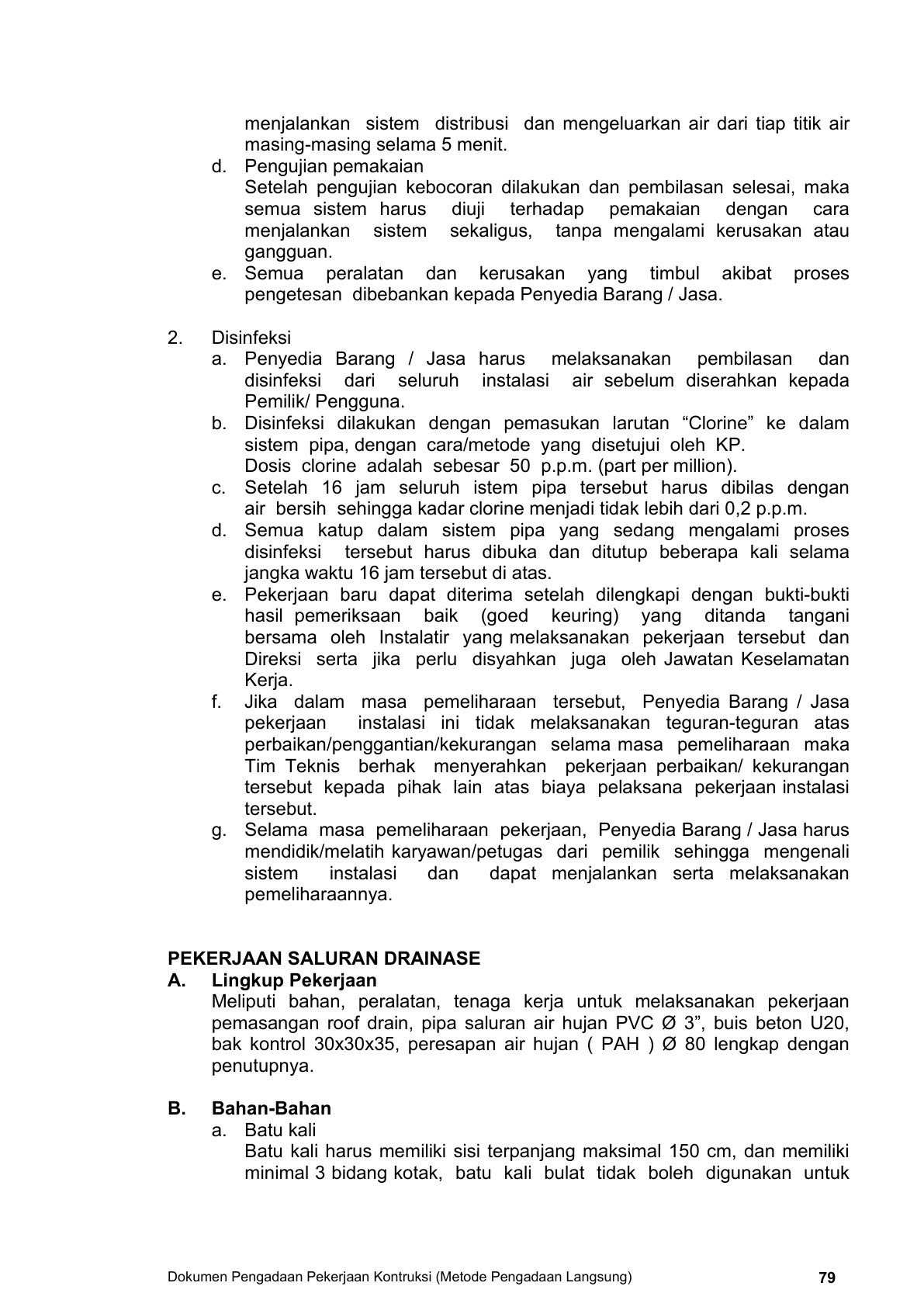 menjalankan sistem distribusi dan mengeluarkan air dari tiap titik air masing-masing selama 5 menit.

d. Pengujian pemakaian
Setelah pengujian kebocoran dilakukan dan pembilasan selesai, maka semua sistem harus diuji terhadap pemakaian dengan cara menjalankan sistem sekaligus, tanpa mengalami kerusakan atau gangguan.

e. Semua peralatan dan kerusakan yang timbul akibat proses pengetesan dibebankan kepada Penyedia Barang / Jasa.

2. Disinfeksi

a. Penyedia Barang / Jasa harus melaksanakan pembilasan dan disinfeksi dari seluruh instalasi air sebelum diserahkan kepada Pemilik/ Pengguna.

b. Disinfeksi dilakukan dengan pemasukan larutan “Clorine” ke dalam sistem pipa, dengan cara/metode yang disetujui oleh KP.
Dosis clorine adalah sebesar 50 p.p.m. (part per million).

c. Setelah 16 jam seluruh istem pipa tersebut harus dibilas dengan air bersih sehingga kadar clorine menjadi tidak lebih dari 0,2 p.p.m.

d. Semua katup dalam sistem pipa yang sedang mengalami proses disinfeksi tersebut harus dibuka dan ditutup beberapa kali selama jangka waktu 16 jam tersebut di atas.

e. Pekerjaan baru dapat diterima setelah dilengkapi dengan bukti-bukti hasil pemeriksaan baik (goed keuring) yang ditanda tangani bersama oleh Instalatir yang melaksanakan pekerjaan tersebut dan Direksi serta jika perlu disyahkan juga oleh Jawatan Keselamatan Kerja.

f. Jika dalam masa pemeliharaan tersebut, Penyedia Barang / Jasa pekerjaan instalasi ini tidak melaksanakan teguran-teguran atas perbaikan/penggantian/kekurangan selama masa pemeliharaan maka Tim Teknis berhak menyerahkan pekerjaan perbaikan/ kekurangan tersebut kepada pihak lain atas biaya pelaksana pekerjaan instalasi tersebut.

g. Selama masa pemeliharaan pekerjaan, Penyedia Barang / Jasa harus mendidik/melatih karyawan/petugas dari pemilik sehingga mengenali sistem instalasi dan dapat menjalankan serta melaksanakan pemeliharaannya.

PEKERJAAN SALURAN DRAINASE

A. Lingkup Pekerjaan
Meliputi bahan, peralatan, tenaga kerja untuk melaksanakan pekerjaan pemasangan roof drain, pipa saluran air hujan PVC Ø 3”, buis beton U20, bak kontrol 30x30x35, peresapan air hujan ( PAH ) Ø 80 lengkap dengan penutupnya.

B. Bahan-Bahan

a. Batu kali
Batu kali harus memiliki sisi terpanjang maksimal 150 cm, dan memiliki minimal 3 bidang kotak, batu kali bulat tidak boleh digunakan untuk

Dokumen Pengadaan Pekerjaan Kontruksi (Metode Pengadaan Langsung) 79